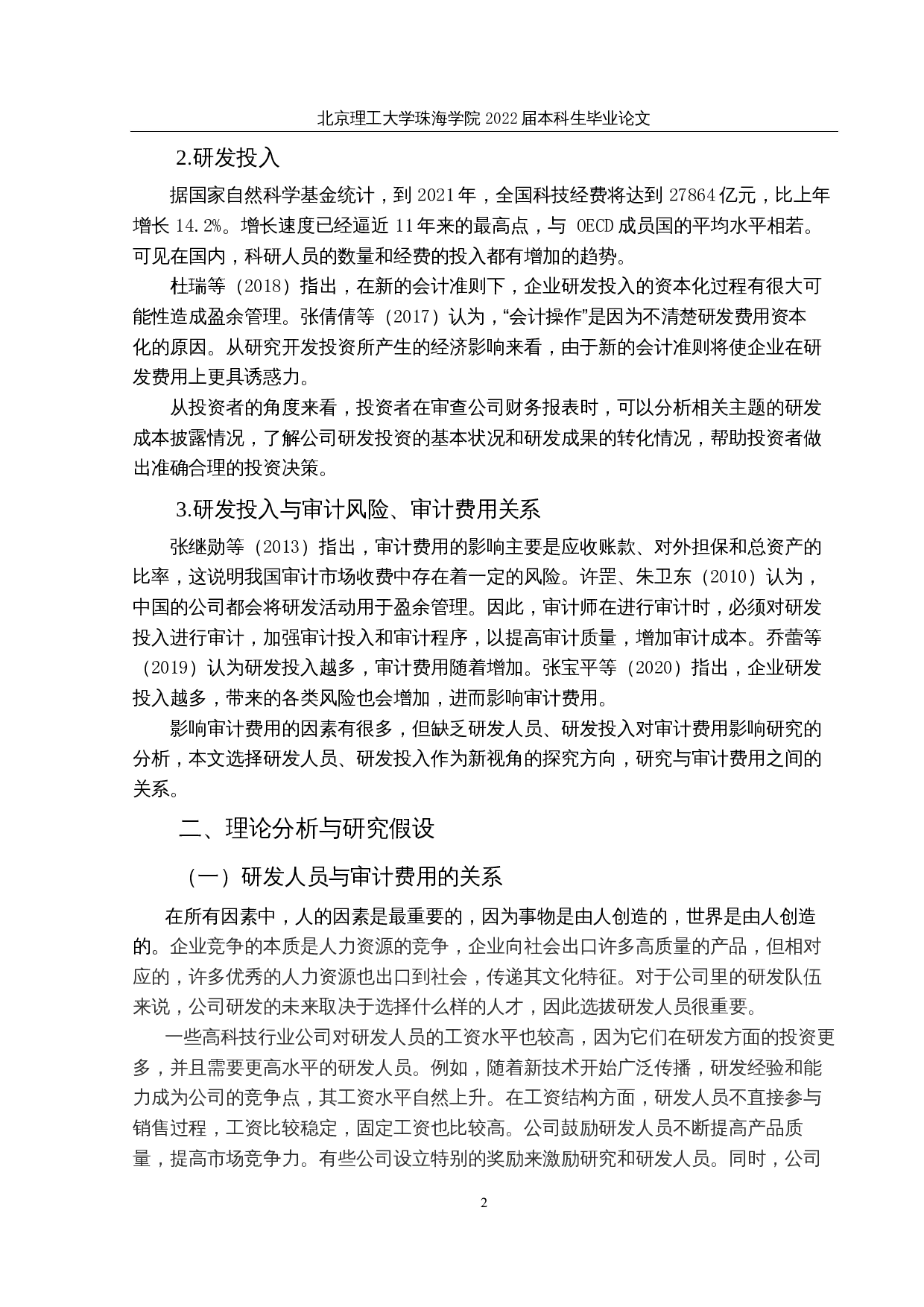 北京理工大学珠海学院 2022 届本科生毕业论文

2.研发投入

据国家自然科学基金统计，到 2021 年，全国科技经费将达到 27864 亿元，比上年增长 14.2%。增长速度已经逼近 11 年来的最高点，与 OECD 成员国的平均水平相若。可见在国内，科研人员的数量和经费的投入都有增加的趋势。

杜瑞等（2018）指出，在新的会计准则下，企业研发投入的资本化过程有很大可能性造成盈余管理。张倩倩等（2017）认为，“会计操作”是因为不清楚研发费用资本化的原因。从研究开发投资所产生的经济影响来看，由于新的会计准则将使企业在研发费用上更具诱惑力。

从投资者的角度来看，投资者在审查公司财务报表时，可以分析相关主题的研发成本披露情况，了解公司研发投资的基本状况和研发成果的转化情况，帮助投资者做出准确合理的投资决策。

3.研发投入与审计风险、审计费用关系

张继勋等（2013）指出，审计费用的影响主要是应收账款、对外担保和总资产的比率，这说明我国审计市场收费中存在着一定的风险。许罡、朱卫东（2010）认为，中国的公司都会将研发活动用于盈余管理。因此，审计师在进行审计时，必须对研发投入进行审计，加强审计投入和审计程序，以提高审计质量，增加审计成本。乔蕾等（2019）认为研发投入越多，审计费用随着增加。张宝平等（2020）指出，企业研发投入越多，带来的各类风险也会增加，进而影响审计费用。

影响审计费用的因素有很多，但缺乏研发人员、研发投入对审计费用影响研究的分析，本文选择研发人员、研发投入作为新视角的探究方向，研究与审计费用之间的关系。

二、理论分析与研究假设

（一）研发人员与审计费用的关系

在所有因素中，人的因素是最重要的，因为事物是由人创造的，世界是由人创造的。企业竞争的本质是人力资源的竞争，企业向社会出口许多高质量的产品，但相对应的，许多优秀的人力资源也出口到社会，传递其文化特征。对于公司里的研发队伍来说，公司研发的未来取决于选择什么样的人才，因此选拔研发人员很重要。

一些高科技行业公司对研发人员的工资水平也较高，因为它们在研发方面的投资更多，并且需要更高水平的研发人员。例如，随着新技术开始广泛传播，研发经验和能力成为公司的竞争点，其工资水平自然上升。在工资结构方面，研发人员不直接参与销售过程，工资比较稳定，固定工资也比较高。公司鼓励研发人员不断提高产品质量，提高市场竞争力。有些公司设立特别的奖励来激励研究和研发人员。同时，公司

2